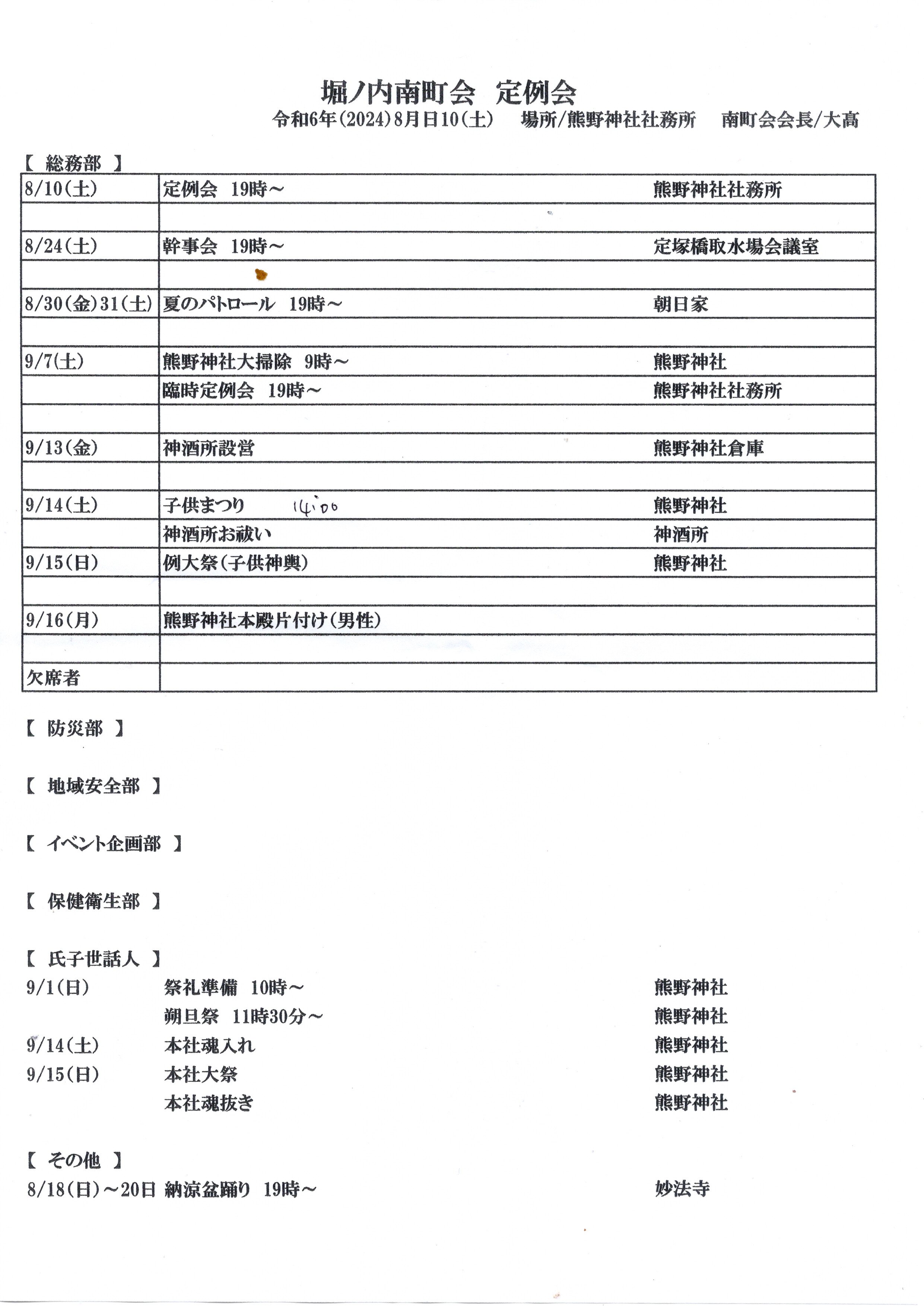 堀ノ内南町会　定例会

令和6年(2024)8月日10(土)　場所/熊野神社社務所　南町会会長/大高

【 総務部 】

| | | |
|---|---|---|
| 8/10(土) | 定例会　19時～ | 熊野神社社務所 |
| | | |
| 8/24(土) | 幹事会　19時～ | 定塚橋取水場会議室 |
| | | |
| 8/30(金)31(土) | 夏のパトロール　19時～ | 朝日家 |
| | | |
| 9/7(土) | 熊野神社大掃除　9時～ | 熊野神社 |
| | 臨時定例会　19時～ | 熊野神社社務所 |
| | | |
| 9/13(金) | 神酒所設営 | 熊野神社倉庫 |
| | | |
| 9/14(土) | 子供まつり　14:00 | 熊野神社 |
| | 神酒所お祓い | 神酒所 |
| 9/15(日) | 例大祭(子供神輿) | 熊野神社 |
| | | |
| 9/16(月) | 熊野神社本殿片付け(男性) | |
| | | |
| 欠席者 | | |

【 防災部 】

【 地域安全部 】

【 イベント企画部 】

【 保健衛生部 】

【 氏子世話人 】

9/1(日)　祭礼準備　10時～　熊野神社
朔旦祭　11時30分～　熊野神社
9/14(土)　本社魂入れ　熊野神社
9/15(日)　本社大祭　熊野神社
本社魂抜き　熊野神社

【 その他 】

8/18(日)～20日　納涼盆踊り　19時～　妙法寺